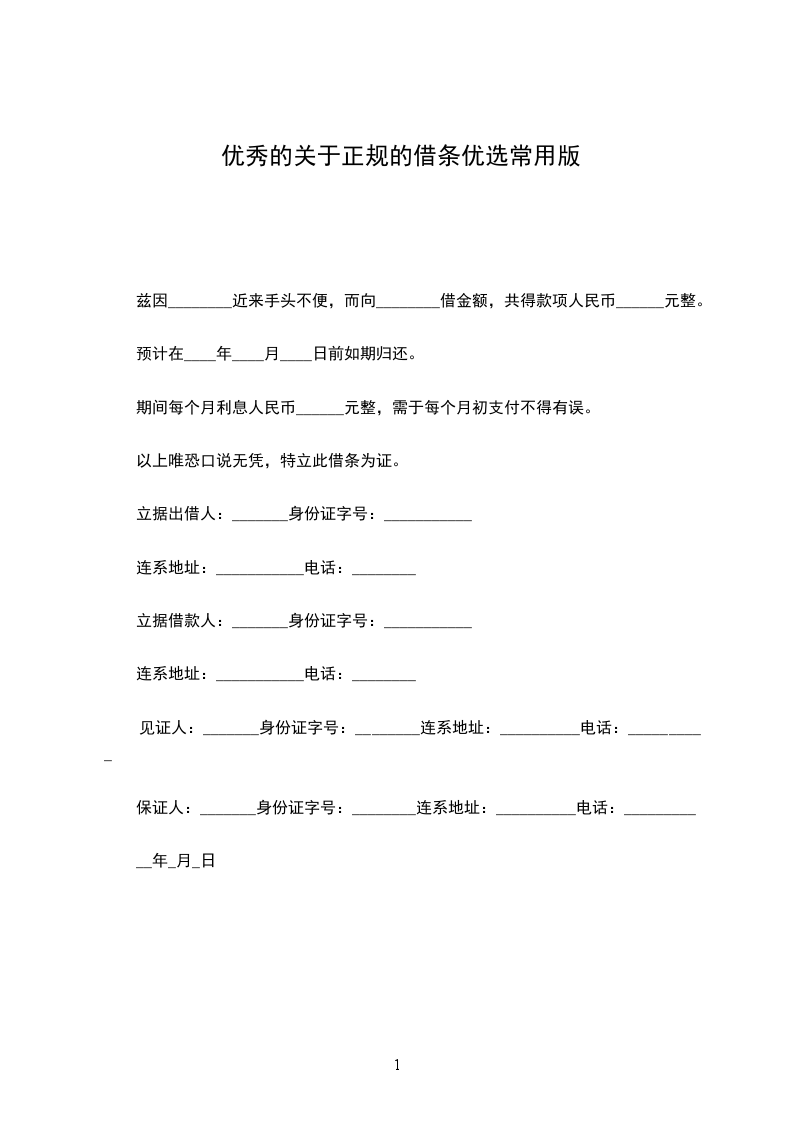 优秀的关于正规的借条优选常用版

兹因________近来手头不便，而向________借金额，共得款项人民币______元整。

预计在____年____月____日前如期归还。

期间每个月利息人民币______元整，需于每个月初支付不得有误。

以上唯恐口说无凭，特立此借条为证。

立据出借人：_______身份证字号：___________

连系地址：___________电话：________

立据借款人：_______身份证字号：___________

连系地址：___________电话：________

见证人：_______身份证字号：________连系地址：__________电话：__________

保证人：_______身份证字号：________连系地址：__________电话：_________

__年_月_日

1